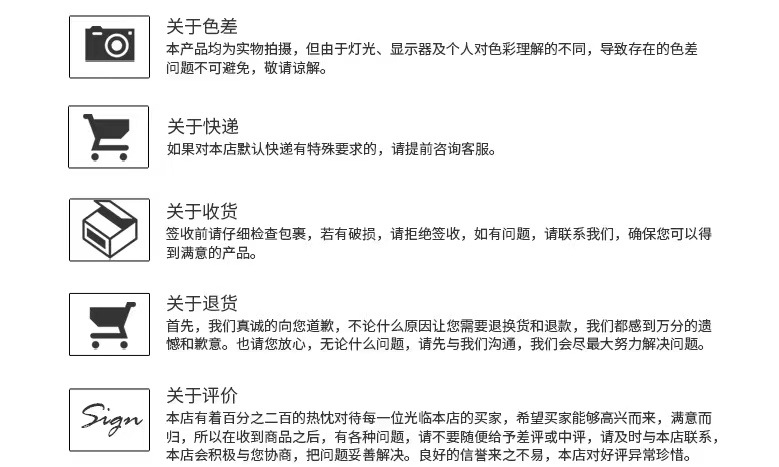 关于色差
本产品均为实物拍摄，但由于灯光、显示器及个人对色彩理解的不同，导致存在的色差问题不可避免，敬请谅解。

关于快递
如果对本店默认快递有特殊要求的，请提前咨询客服。

关于收货
签收前请仔细检查包裹，若有破损，请拒绝签收，如有问题，请联系我们，确保您可以得到满意的产品。

关于退货
首先，我们真诚的向您道歉，不论什么原因让您需要退换货和退款，我们都感到万分的遗憾和歉意。也请您放心，无论什么问题，请先与我们沟通，我们会尽最大努力解决问题。

Sign
关于评价
本店有着百分之二百的热忱对待每一位光临本店的买家，希望买家能够高兴而来，满意而归，所以在收到商品之后，有各种问题，请不要随便给予差评或中评，请及时与本店联系，本店会积极与您协商，把问题妥善解决。良好的信誉来之不易，本店对好评异常珍惜。